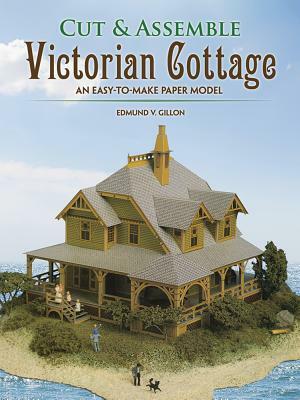 CUT & ASSEMBLE
Victorian Cottage
AN EASY-TO-MAKE PAPER MODEL
EDMUND V. GILLON